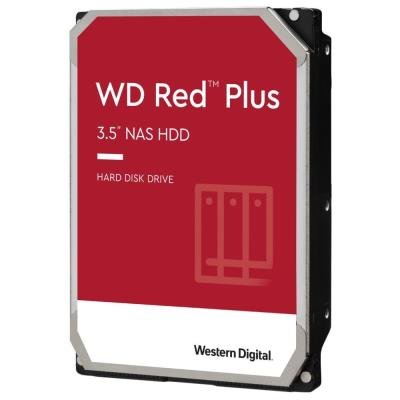 WD Red™ Plus

3.5" NAS HDD

HARD DISK DRIVE

Western Digital.